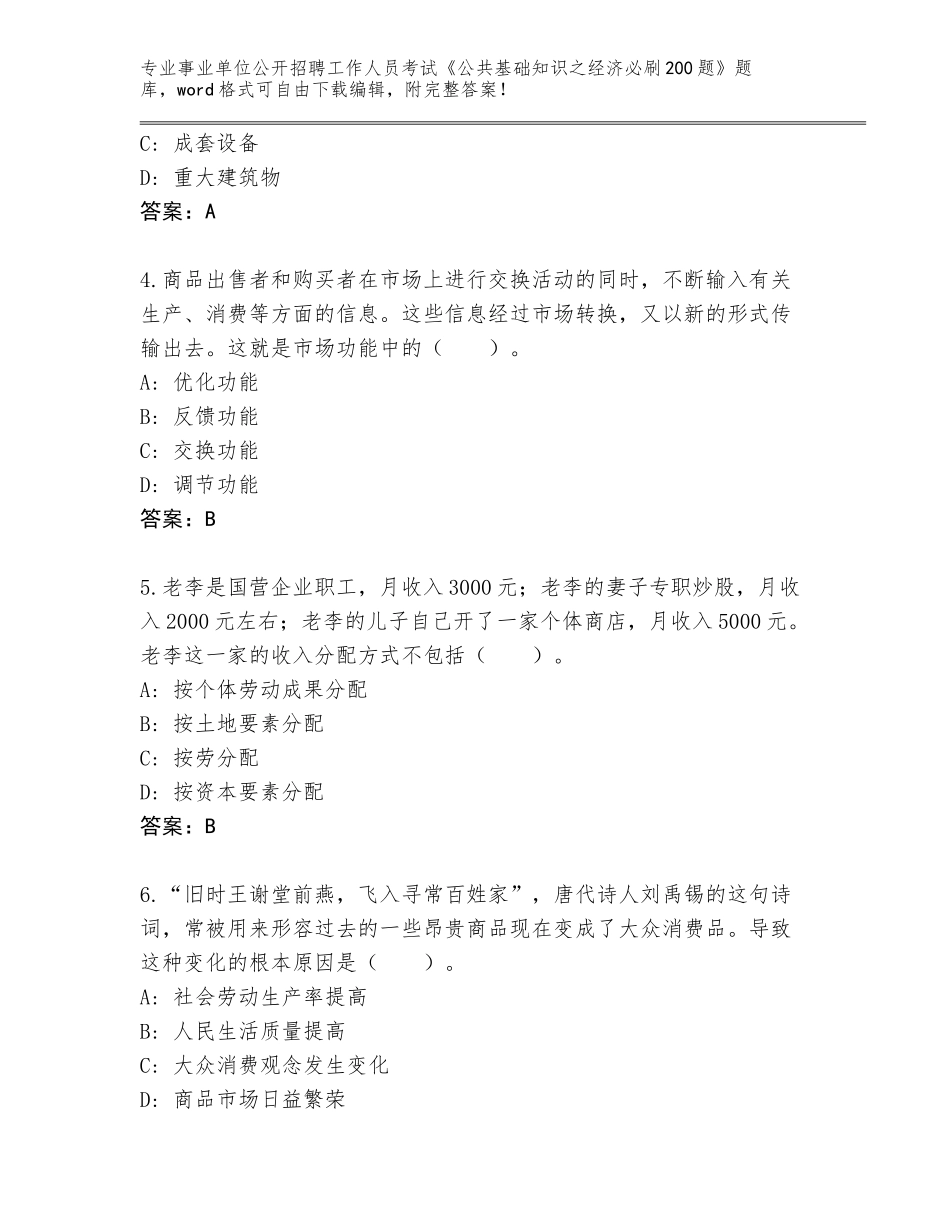 专业事业单位公开招聘工作人员考试《公共基础知识之经济必刷200题》题库，word格式可自由下载编辑，附完整答案！

C：成套设备
D：重大建筑物
答案：A

4.商品出售者和购买者在市场上进行交换活动的同时，不断输入有关生产、消费等方面的信息。这些信息经过市场转换，又以新的形式传输出去。这就是市场功能中的（　　）。
A：优化功能
B：反馈功能
C：交换功能
D：调节功能
答案：B

5.老李是国营企业职工，月收入3000元；老李的妻子专职炒股，月收入2000元左右；老李的儿子自己开了一家个体商店，月收入5000元。老李这一家的收入分配方式不包括（　　）。
A：按个体劳动成果分配
B：按土地要素分配
C：按劳分配
D：按资本要素分配
答案：B

6.“旧时王谢堂前燕，飞入寻常百姓家”，唐代诗人刘禹锡的这句诗词，常被用来形容过去的一些昂贵商品现在变成了大众消费品。导致这种变化的根本原因是（　　）。
A：社会劳动生产率提高
B：人民生活质量提高
C：大众消费观念发生变化
D：商品市场日益繁荣